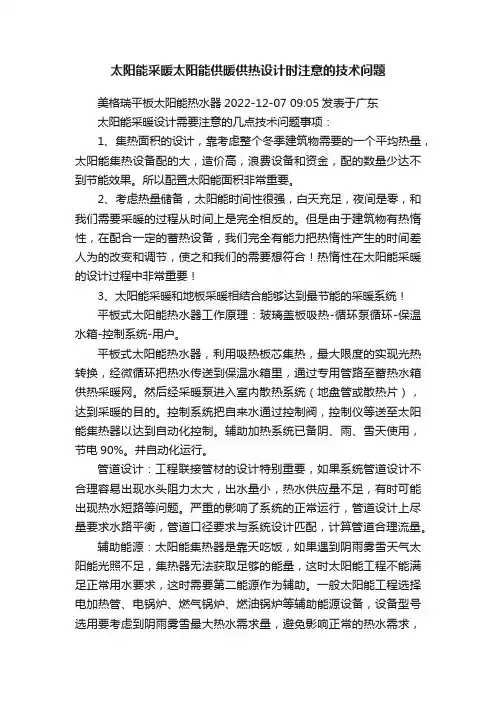 太阳能采暖太阳能供暖供热设计时注意的技术问题

美格瑞平板太阳能热水器 2022-12-07 09:05 发表于广东

太阳能采暖设计需要注意的几点技术问题事项：

1、集热面积的设计，靠考虑整个冬季建筑物需要的一个平均热量，太阳能集热设备配的大，造价高，浪费设备和资金，配的数量少达不到节能效果。所以配置太阳能面积非常重要。

2、考虑热量储备，太阳能时间性很强，白天充足，夜间是零，和我们需要采暖的过程从时间上是完全相反的。但是由于建筑物有热惰性，在配合一定的蓄热设备，我们完全有能力把热惰性产生的时间差人为的改变和调节，使之和我们的需要想符合！热惰性在太阳能采暖的设计过程中非常重要！

3、太阳能采暖和地板采暖相结合能够达到最节能的采暖系统！

平板式太阳能热水器工作原理：玻璃盖板吸热-循环泵循环-保温水箱-控制系统-用户。

平板式太阳能热水器，利用吸热板芯集热，最大限度的实现光热转换，经微循环把热水传送到保温水箱里，通过专用管路至蓄热水箱供热采暖网。然后经采暖泵进入室内散热系统（地盘管或散热片），达到采暖的目的。控制系统把自来水通过控制阀，控制仪等送至太阳能集热器以达到自动化控制。辅助加热系统已备阴、雨、雪天使用，节电 90%。并自动化运行。

管道设计：工程联接管材的设计特别重要，如果系统管道设计不合理容易出现水头阻力太大，出水量小，热水供应量不足，有时可能出现热水短路等问题。严重的影响了系统的正常运行，管道设计上尽量要求水路平衡，管道口径要求与系统设计匹配，计算管道合理流量。

辅助能源：太阳能集热器是靠天吃饭，如果遇到阴雨雾雪天气太阳能光照不足，集热器无法获取足够的能量，这时太阳能工程不能满足正常用水要求，这时需要第二能源作为辅助。一般太阳能工程选择电加热管、电锅炉、燃气锅炉、燃油锅炉等辅助能源设备，设备型号选用要考虑到阴雨雾雪最大热水需求量，避免影响正常的热水需求，